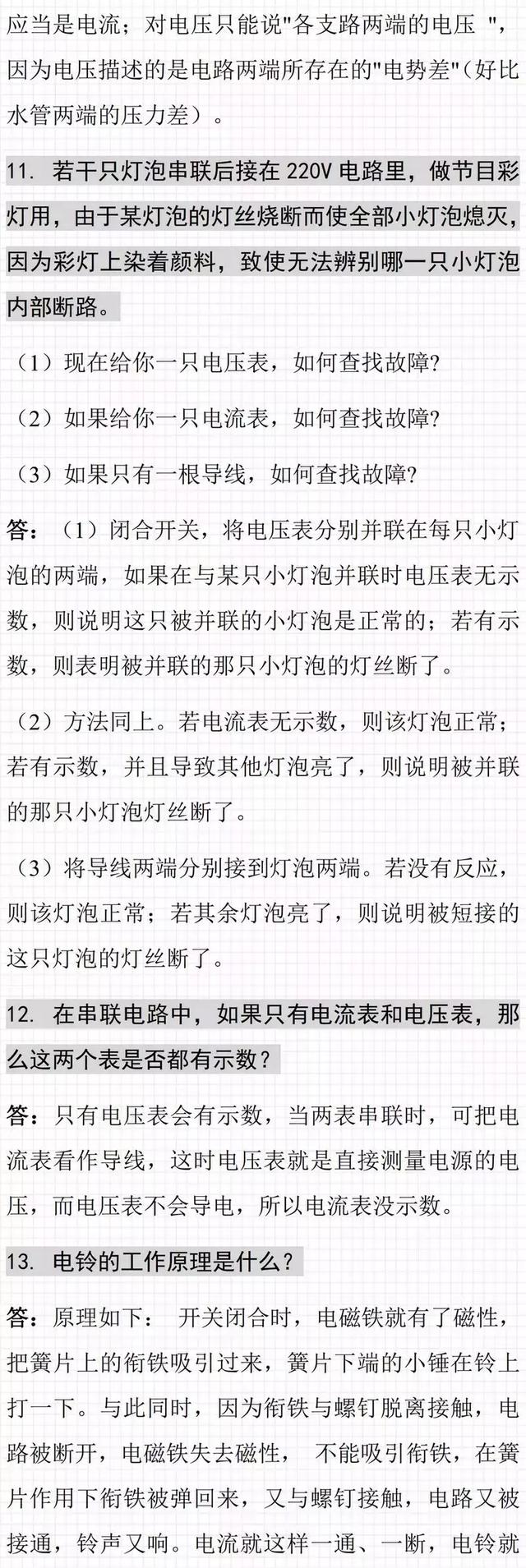 应当是电流；对电压只能说"各支路两端的电压 "，因为电压描述的是电路两端所存在的"电势差"（好比水管两端的压力差）。

11. 若干只灯泡串联后接在 220V 电路里，做节目彩灯用，由于某灯泡的灯丝烧断而使全部小灯泡熄灭，因为彩灯上染着颜料，致使无法辨别哪一只小灯泡内部断路。

（1）现在给你一只电压表，如何查找故障?

（2）如果给你一只电流表，如何查找故障?

（3）如果只有一根导线，如何查找故障?

答：（1）闭合开关，将电压表分别并联在每只小灯泡的两端，如果在与某只小灯泡并联时电压表无示数，则说明这只被并联的小灯泡是正常的；若有示数，则表明被并联的那只小灯泡的灯丝断了。

（2）方法同上。若电流表无示数，则该灯泡正常；若有示数，并且导致其他灯泡亮了，则说明被并联的那只小灯泡灯丝断了。

（3）将导线两端分别接到灯泡两端。若没有反应，则该灯泡正常；若其余灯泡亮了，则说明被短接的这只灯泡的灯丝断了。

12. 在串联电路中，如果只有电流表和电压表，那么这两个表是否都有示数？

答：只有电压表会有示数，当两表串联时，可把电流表看作导线，这时电压表就是直接测量电源的电压，而电压表不会导电，所以电流表没示数。

13. 电铃的工作原理是什么？

答：原理如下： 开关闭合时，电磁铁就有了磁性，把簧片上的衔铁吸引过来，簧片下端的小锤在铃上打一下。与此同时，因为衔铁与螺钉脱离接触，电路被断开，电磁铁失去磁性， 不能吸引衔铁，在簧片作用下衔铁被弹回来，又与螺钉接触，电路又被接通，铃声又响。电流就这样一通、一断，电铃就